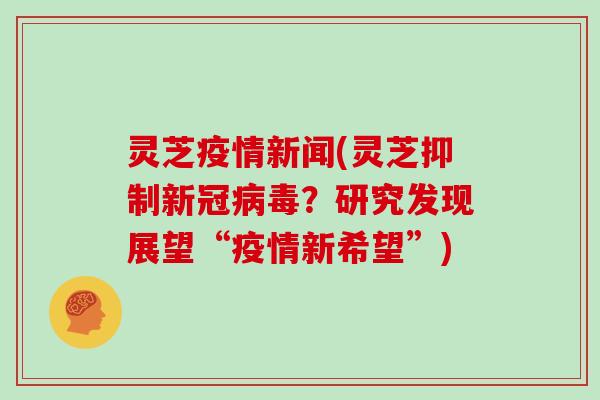 灵芝疫情新闻(灵芝抑制新冠病毒？研究发现展望“疫情新希望”)